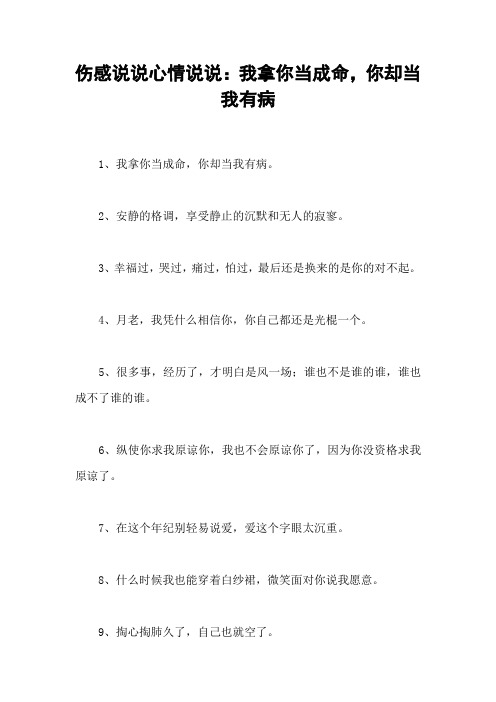 伤感说说心情说说：我拿你当成命，你却当我有病

1、我拿你当成命，你却当我有病。

2、安静的格调，享受静止的沉默和无人的寂寥。

3、幸福过，哭过，痛过，怕过，最后还是换来的是你的对不起。

4、月老，我凭什么相信你，你自己都还是光棍一个。

5、很多事，经历了，才明白是风一场；谁也不是谁的谁，谁也成不了谁的谁。

6、纵使你求我原谅你，我也不会原谅你了，因为你没资格求我原谅了。

7、在这个年纪别轻易说爱，爱这个字眼太沉重。

8、什么时候我也能穿着白纱裙，微笑面对你说我愿意。

9、掏心掏肺久了，自己也就空了。